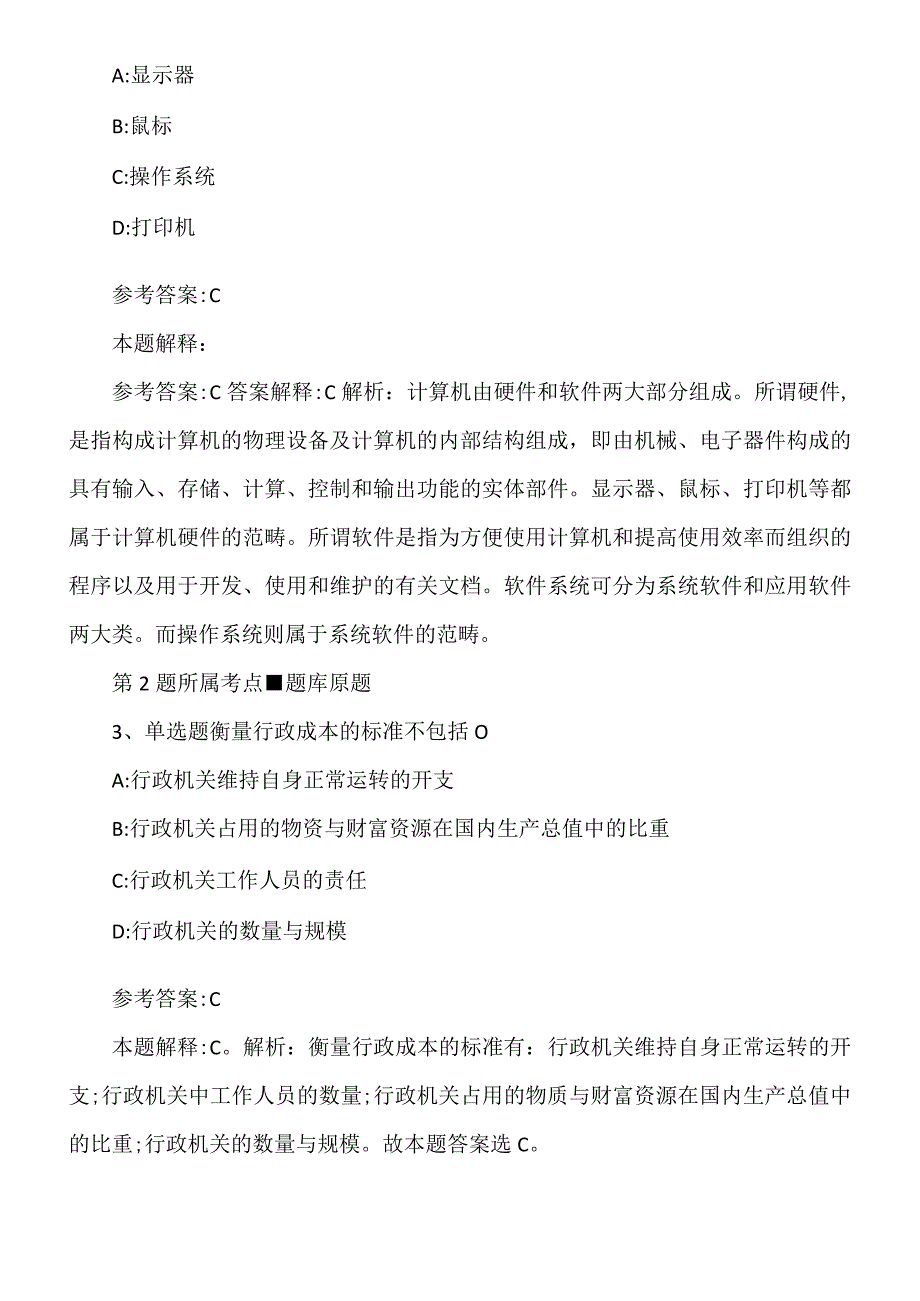 A:显示器

B:鼠标

C:操作系统

D:打印机

参考答案:C

本题解释:

参考答案:C 答案解释:C 解析:计算机由硬件和软件两大部分组成。所谓硬件,是指构成计算机的物理设备及计算机的内部结构组成,即由机械、电子器件构成的具有输入、存储、计算、控制和输出功能的实体部件。显示器、鼠标、打印机等都属于计算机硬件的范畴。所谓软件是指为方便使用计算机和提高使用效率而组织的程序以及用于开发、使用和维护的有关文档。软件系统可分为系统软件和应用软件两大类。而操作系统则属于系统软件的范畴。

第 2 题所属考点■题库原题

3、单选题衡量行政成本的标准不包括 O

A:行政机关维持自身正常运转的开支

B:行政机关占用的物资与财富资源在国内生产总值中的比重

C:行政机关工作人员的责任

D:行政机关的数量与规模

参考答案:C

本题解释:C。解析:衡量行政成本的标准有:行政机关维持自身正常运转的开支;行政机关中工作人员的数量;行政机关占用的物质与财富资源在国内生产总值中的比重;行政机关的数量与规模。故本题答案选 C。